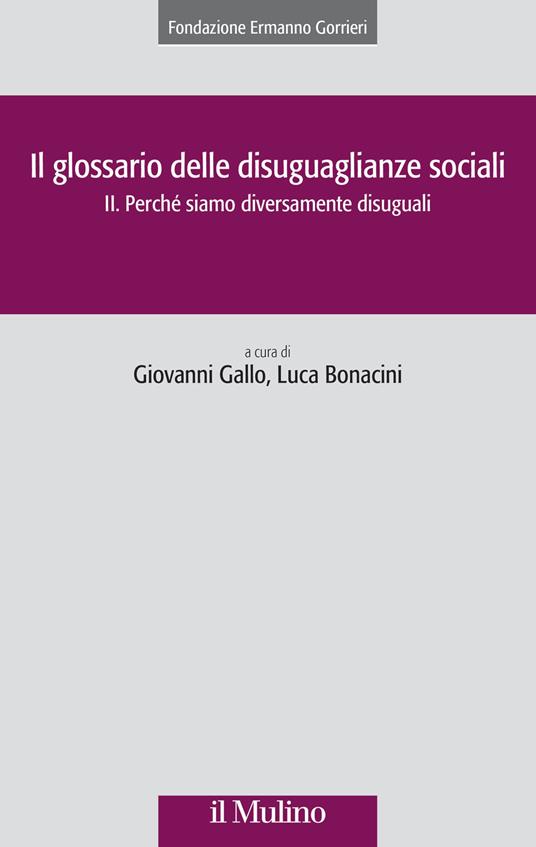 Fondazione Ermanno Gorrieri

Il glossario delle disuguaglianze sociali
II. Perché siamo diversamente disuguali

a cura di
Giovanni Gallo, Luca Bonacini

il Mulino